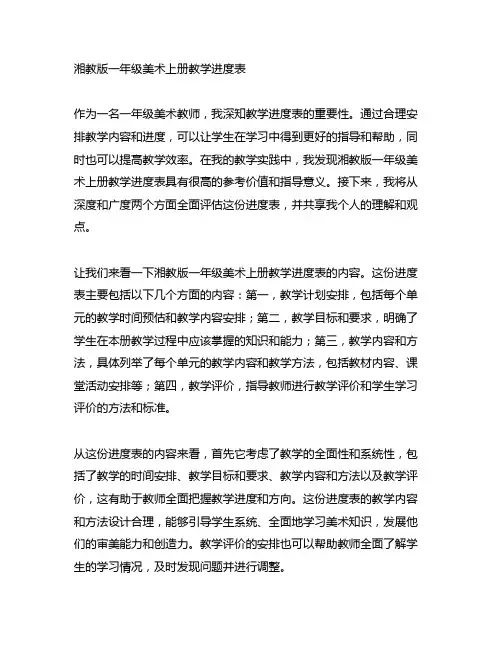 湘教版一年级美术上册教学进度表

作为一名一年级美术教师，我深知教学进度表的重要性。通过合理安排教学内容和进度，可以让学生在学习中得到更好的指导和帮助，同时也可以提高教学效率。在我的教学实践中，我发现湘教版一年级美术上册教学进度表具有很高的参考价值和指导意义。接下来，我将从深度和广度两个方面全面评估这份进度表，并共享我个人的理解和观点。

让我们来看一下湘教版一年级美术上册教学进度表的内容。这份进度表主要包括以下几个方面的内容：第一，教学计划安排，包括每个单元的教学时间预估和教学内容安排；第二，教学目标和要求，明确了学生在本册教学过程中应该掌握的知识和能力；第三，教学内容和方法，具体列举了每个单元的教学内容和教学方法，包括教材内容、课堂活动安排等；第四，教学评价，指导教师进行教学评价和学生学习评价的方法和标准。

从这份进度表的内容来看，首先它考虑了教学的全面性和系统性，包括了教学的时间安排、教学目标和要求、教学内容和方法以及教学评价，这有助于教师全面把握教学进度和方向。这份进度表的教学内容和方法设计合理，能够引导学生系统、全面地学习美术知识，发展他们的审美能力和创造力。教学评价的安排也可以帮助教师全面了解学生的学习情况，及时发现问题并进行调整。